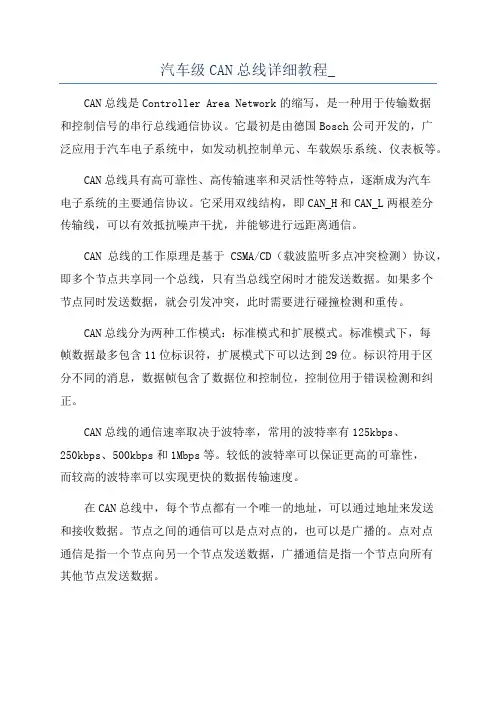 汽车级CAN总线详细教程_

CAN总线是Controller Area Network的缩写，是一种用于传输数据和控制信号的串行总线通信协议。它最初是由德国Bosch公司开发的，广泛应用于汽车电子系统中，如发动机控制单元、车载娱乐系统、仪表板等。

CAN总线具有高可靠性、高传输速率和灵活性等特点，逐渐成为汽车电子系统的主要通信协议。它采用双线结构，即CAN_H和CAN_L两根差分传输线，可以有效抵抗噪声干扰，并能够进行远距离通信。

CAN 总线的工作原理是基于 CSMA/CD（载波监听多点冲突检测）协议，即多个节点共享同一个总线，只有当总线空闲时才能发送数据。如果多个节点同时发送数据，就会引发冲突，此时需要进行碰撞检测和重传。

CAN总线分为两种工作模式：标准模式和扩展模式。标准模式下，每帧数据最多包含11位标识符，扩展模式下可以达到29位。标识符用于区分不同的消息，数据帧包含了数据位和控制位，控制位用于错误检测和纠正。

CAN总线的通信速率取决于波特率，常用的波特率有125kbps、250kbps、500kbps和1Mbps等。较低的波特率可以保证更高的可靠性，而较高的波特率可以实现更快的数据传输速度。

在CAN总线中，每个节点都有一个唯一的地址，可以通过地址来发送和接收数据。节点之间的通信可以是点对点的，也可以是广播的。点对点通信是指一个节点向另一个节点发送数据，广播通信是指一个节点向所有其他节点发送数据。